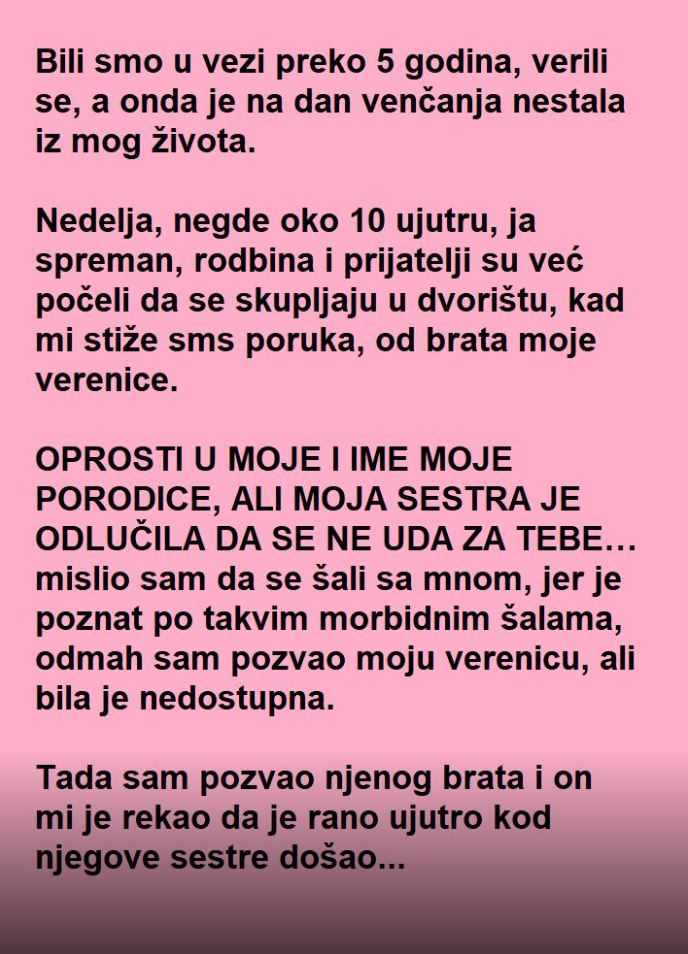 Bili smo u vezi preko 5 godina, verili se, a onda je na dan venčanja nestala iz mog života.

Nedelja, negde oko 10 ujutru, ja spreman, rodbina i prijatelji su već počeli da se skupljaju u dvorištu, kad mi stiže sms poruka, od brata moje verenice.

OPROSTI U MOJE I IME MOJE PORODICE, ALI MOJA SESTRA JE ODLUČILA DA SE NE UDA ZA TEBE… mislio sam da se šali sa mnom, jer je poznat po takvim morbidnim šalama, odmah sam pozvao moju verenicu, ali bila je nedostupna.

Tada sam pozvao njenog brata i on mi je rekao da je rano ujutro kod njegove sestre došao...